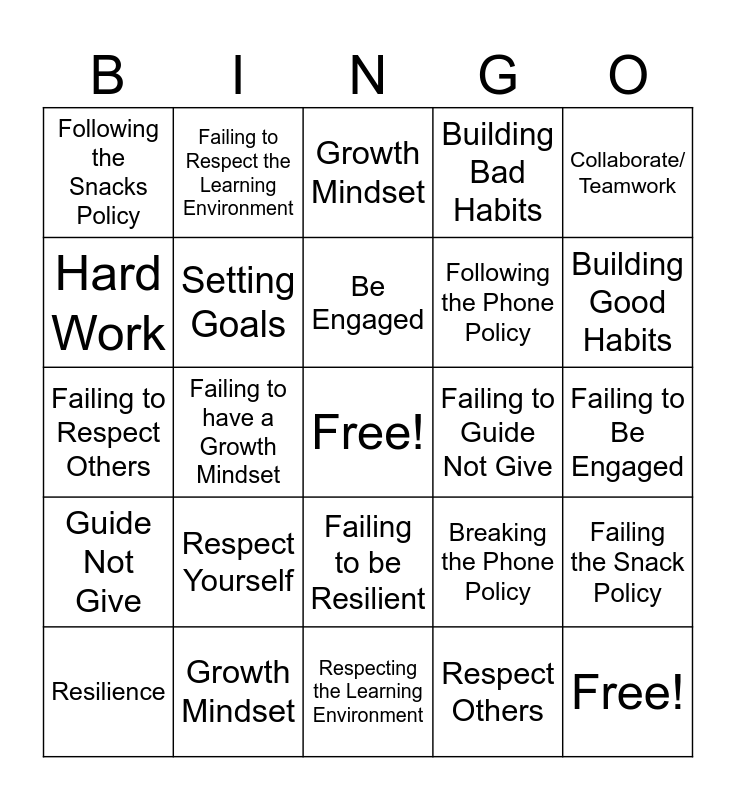 | B | I | N | G | O |
|---|---|---|---|---|
| Following the Snacks Policy | Failing to Respect the Learning Environment | Growth Mindset | Building Bad Habits | Collaborate/ Teamwork |
| Hard Work | Setting Goals | Be Engaged | Following the Phone Policy | Building Good Habits |
| Failing to Respect Others | Failing to have a Growth Mindset | Free! | Failing to Guide Not Give | Failing to Be Engaged |
| Guide Not Give | Respect Yourself | Failing to be Resilient | Breaking the Phone Policy | Failing the Snack Policy |
| Resilience | Growth Mindset | Respecting the Learning Environment | Respect Others | Free! |